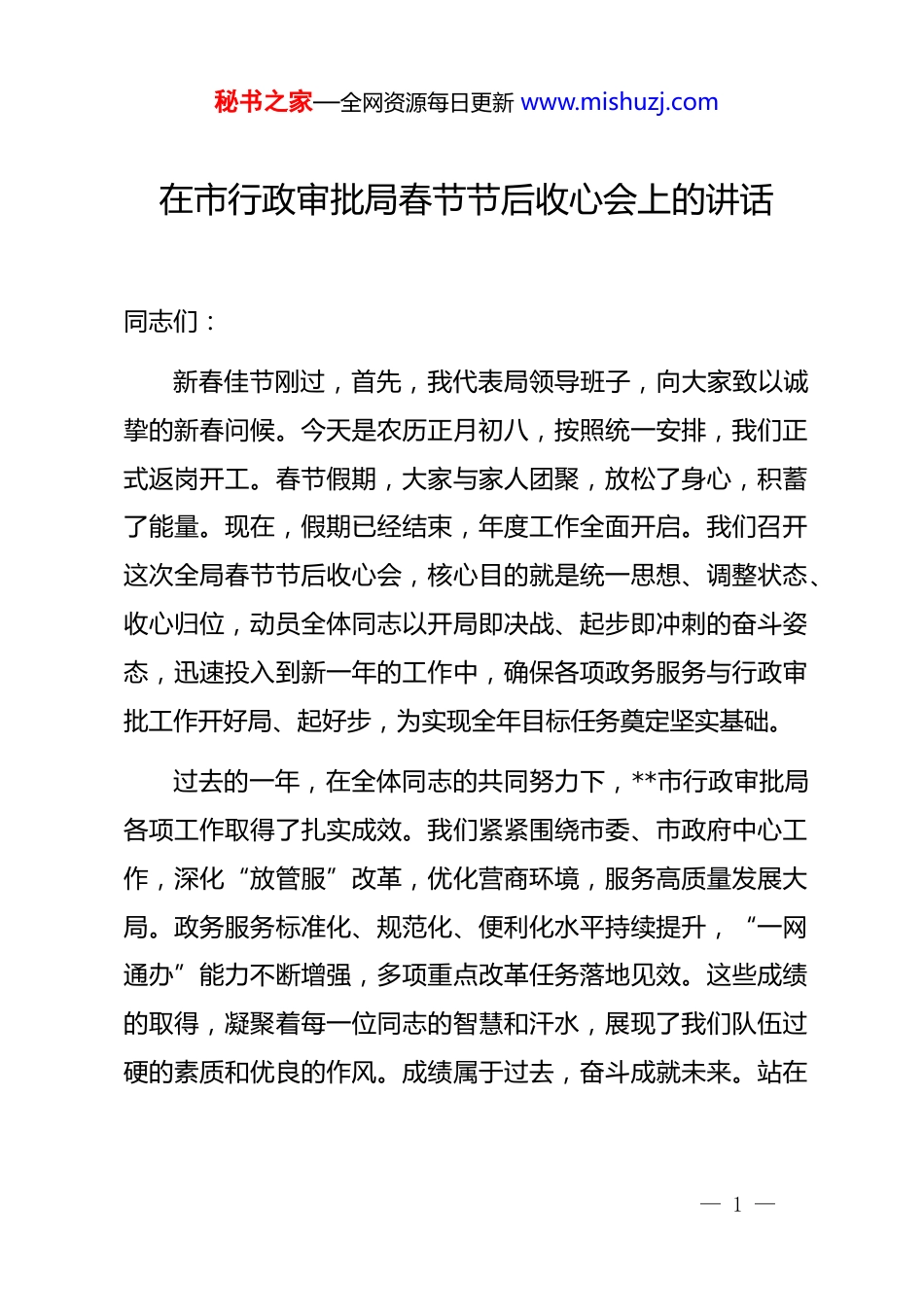 秘书之家—全网资源每日更新 www.mishuzj.com

在市行政审批局春节节后收心会上的讲话

同志们：

新春佳节刚过，首先，我代表局领导班子，向大家致以诚挚的新春问候。今天是农历正月初八，按照统一安排，我们正式返岗开工。春节假期，大家与家人团聚，放松了身心，积蓄了能量。现在，假期已经结束，年度工作全面开启。我们召开这次全局春节节后收心会，核心目的就是统一思想、调整状态、收心归位，动员全体同志以开局即决战、起步即冲刺的奋斗姿态，迅速投入到新一年的工作中，确保各项政务服务与行政审批工作开好局、起好步，为实现全年目标任务奠定坚实基础。

过去的一年，在全体同志的共同努力下，**市行政审批局各项工作取得了扎实成效。我们紧紧围绕市委、市政府中心工作，深化“放管服”改革，优化营商环境，服务高质量发展大局。政务服务标准化、规范化、便利化水平持续提升，“一网通办”能力不断增强，多项重点改革任务落地见效。这些成绩的取得，凝聚着每一位同志的智慧和汗水，展现了我们队伍过硬的素质和优良的作风。成绩属于过去，奋斗成就未来。站在

— 1 —